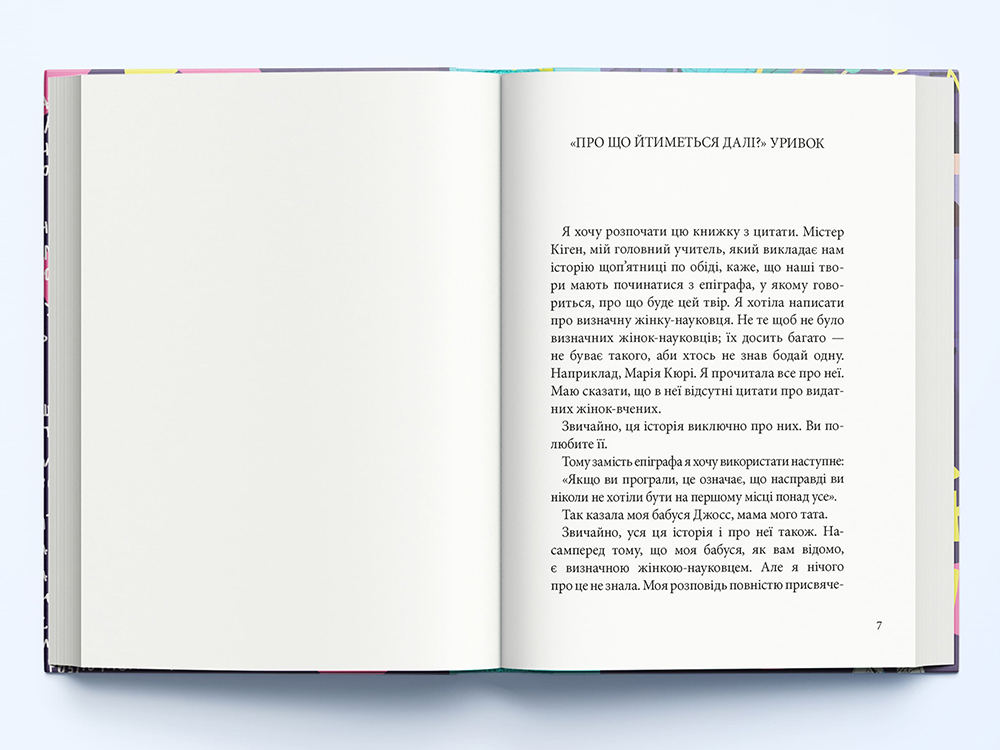 «ПРО ЩО ЙТИМЕТЬСЯ ДАЛІ?» УРИВОК

Я хочу розпочати цю книжку з цитати. Містер Кіген, мій головний учитель, який викладає нам історію щоп'ятниці по обіді, каже, що наші твори мають починатися з епіграфа, у якому говориться, про що буде цей твір. Я хотіла написати про визначну жінку-науковця. Не те щоб не було визначних жінок-науковців; їх досить багато — не буває такого, аби хтось не знав бодай одну. Наприклад, Марія Кюрі. Я прочитала все про неї. Маю сказати, що в неї відсутні цитати про видатних жінок-вчених.

Звичайно, ця історія виключно про них. Ви полюбите її.

Тому замість епіграфа я хочу використати наступне: «Якщо ви програли, це означає, що насправді ви ніколи не хотіли бути на першому місці понад усе».

Так казала моя бабуся Джосс, мама мого тата.

Звичайно, уся ця історія і про неї також. Насамперед тому, що моя бабуся, як вам відомо, є визначною жінкою-науковцем. Але я нічого про це не знала. Моя розповідь повністю присвяче-

7